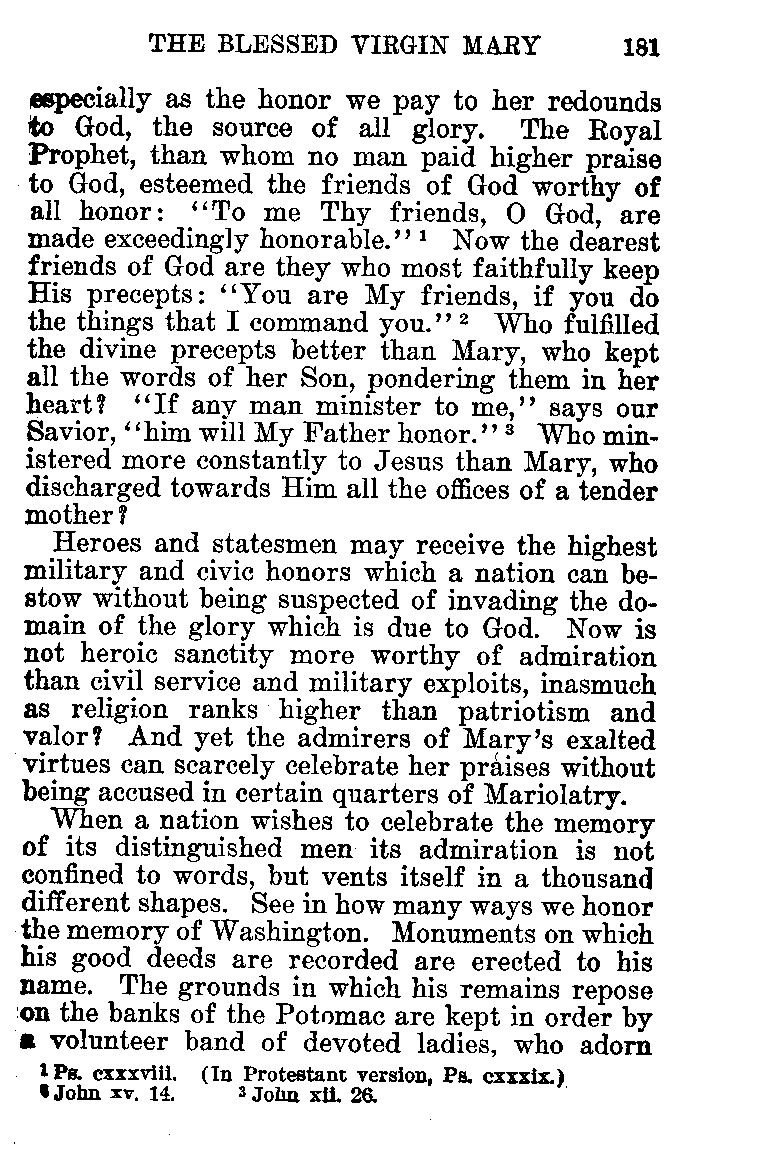 THE BLESSED VIRGIN MARY 181

especially as the honor we pay to her redounds to God, the source of all glory. The Royal Prophet, than whom no man paid higher praise to God, esteemed the friends of God worthy of all honor: "To me Thy friends, O God, are made exceedingly honorable."$^1$ Now the dearest friends of God are they who most faithfully keep His precepts: "You are My friends, if you do the things that I command you."$^2$ Who fulfilled the divine precepts better than Mary, who kept all the words of her Son, pondering them in her heart? "If any man minister to me," says our Savior, "him will My Father honor."$^3$ Who ministered more constantly to Jesus than Mary, who discharged towards Him all the offices of a tender mother?

Heroes and statesmen may receive the highest military and civic honors which a nation can bestow without being suspected of invading the domain of the glory which is due to God. Now is not heroic sanctity more worthy of admiration than civil service and military exploits, inasmuch as religion ranks higher than patriotism and valor? And yet the admirers of Mary's exalted virtues can scarcely celebrate her praises without being accused in certain quarters of Mariolatry.

When a nation wishes to celebrate the memory of its distinguished men its admiration is not confined to words, but vents itself in a thousand different shapes. See in how many ways we honor the memory of Washington. Monuments on which his good deeds are recorded are erected to his name. The grounds in which his remains repose on the banks of the Potomac are kept in order by a volunteer band of devoted ladies, who adorn

$^1$ Ps. cxxxviii. (In Protestant version, Ps. cxxxix.)
$^2$ John xv. 14. $^3$ John xii. 26.